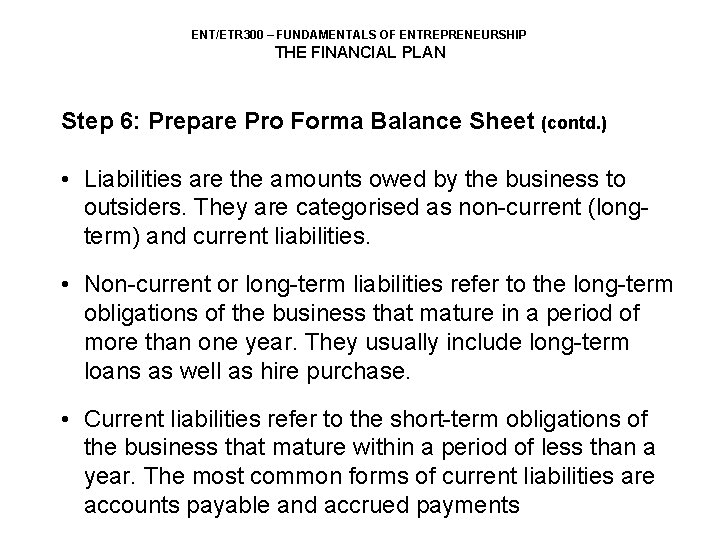 ENT/ETR300 – FUNDAMENTALS OF ENTREPRENEURSHIP
THE FINANCIAL PLAN

Step 6: Prepare Pro Forma Balance Sheet (contd.)

• Liabilities are the amounts owed by the business to outsiders. They are categorised as non-current (long-term) and current liabilities.

• Non-current or long-term liabilities refer to the long-term obligations of the business that mature in a period of more than one year. They usually include long-term loans as well as hire purchase.

• Current liabilities refer to the short-term obligations of the business that mature within a period of less than a year. The most common forms of current liabilities are accounts payable and accrued payments